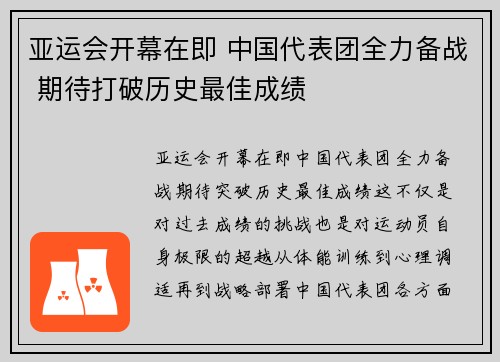 亚运会开幕在即 中国代表团全力备战 期待打破历史最佳成绩

亚运会开幕在即中国代表团全力备战期待突破历史最佳成绩这不仅是对过去成绩的挑战也是对运动员自身极限的超越从体能训练到心理调适再到战略部署中国代表团各方面